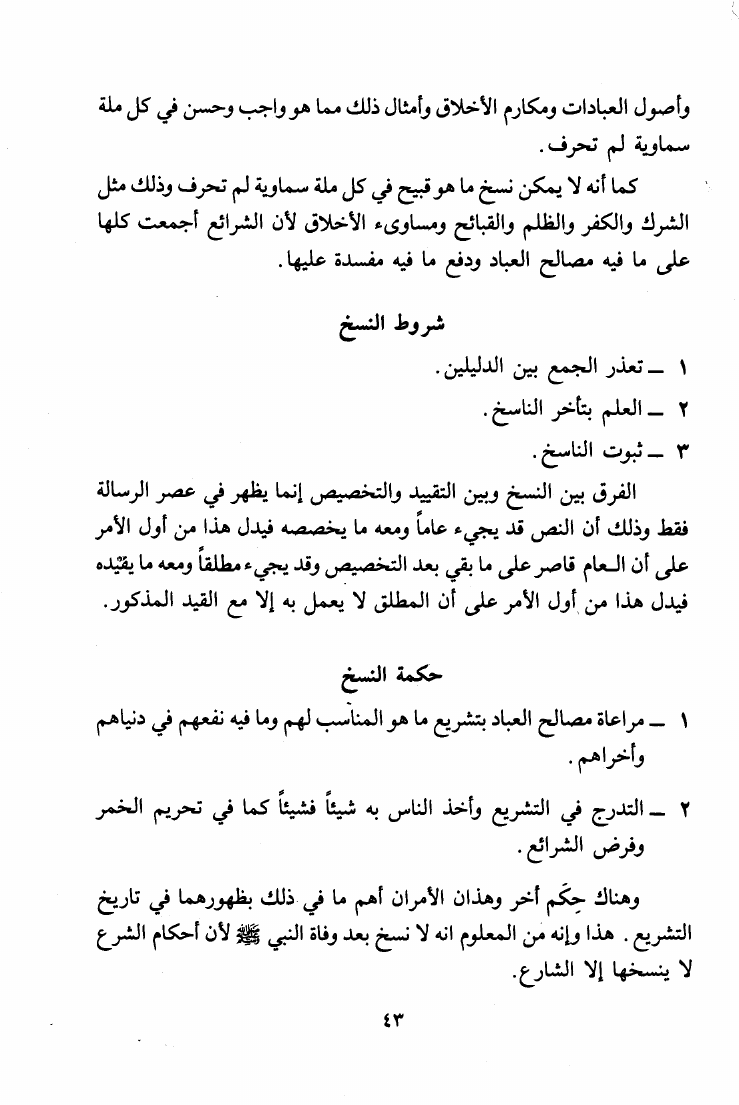 وأصول العبادات ومكارم الأخلاق وأمثال ذلك مما هو واجب وحسن في كل ملة سماوية لم تحرف.

كما أنه لا يمكن نسخ ما هو قبيح في كل ملة سماوية لم تحرف وذلك مثل الشرك والكفر والظلم والقبائح ومساوىء الأخلاق لأن الشرائع أجمعت كلها على ما فيه مصالح العباد ودفع ما فيه مفسدة عليها.

شروط النسخ

١ ــ تعذر الجمع بين الدليلين.

٢ ــ العلم بتأخر الناسخ.

٣ ــ ثبوت الناسخ.

الفرق بين النسخ وبين التقييد والتخصيص إنما يظهر في عصر الرسالة فقط وذلك أن النص قد يجيء عاماً ومعه ما يخصصه فيدل هذا من أول الأمر على أن العام قاصر على ما بقي بعد التخصيص وقد يجيء مطلقاً ومعه ما يقيّده فيدل هذا من أول الأمر على أن المطلق لا يعمل به إلا مع القيد المذكور.

حكمة النسخ

١ ــ مراعاة مصالح العباد بتشريع ما هو المناسب لهم وما فيه نفعهم في دنياهم وأخراهم.

٢ ــ التدرج في التشريع وأخذ الناس به شيئاً فشيئاً كما في تحريم الخمر وفرض الشرائع.

وهناك حِكَم أخر وهذان الأمران أهم ما في ذلك بظهورهما في تاريخ التشريع. هذا وإنه من المعلوم انه لا نسخ بعد وفاة النبي ﷺ لأن أحكام الشرع لا ينسخها إلا الشارع.

٤٣